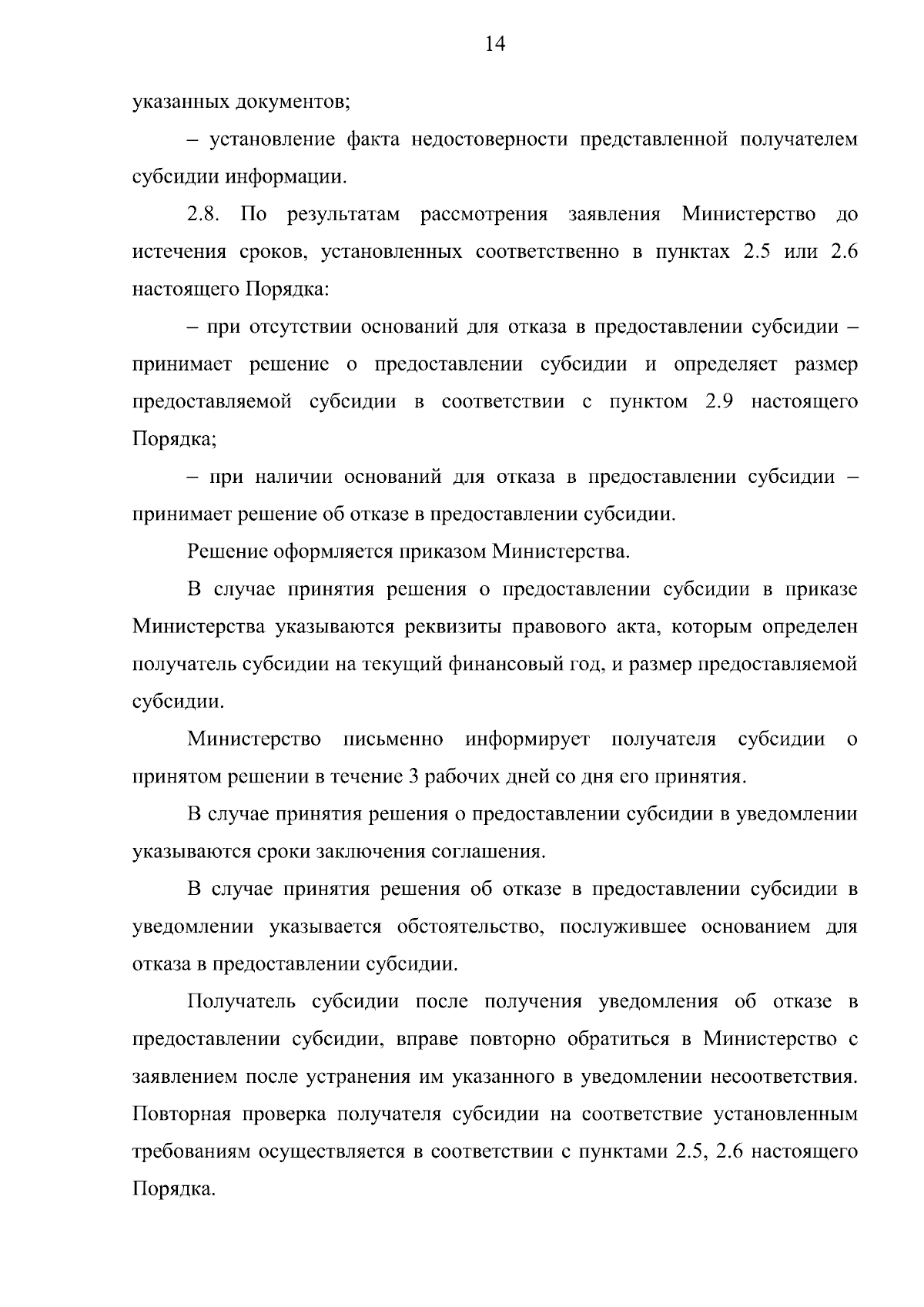 14

указанных документов;

– установление факта недостоверности представленной получателем субсидии информации.

2.8. По результатам рассмотрения заявления Министерство до истечения сроков, установленных соответственно в пунктах 2.5 или 2.6 настоящего Порядка:

– при отсутствии оснований для отказа в предоставлении субсидии – принимает решение о предоставлении субсидии и определяет размер предоставляемой субсидии в соответствии с пунктом 2.9 настоящего Порядка;

– при наличии оснований для отказа в предоставлении субсидии – принимает решение об отказе в предоставлении субсидии.

Решение оформляется приказом Министерства.

В случае принятия решения о предоставлении субсидии в приказе Министерства указываются реквизиты правового акта, которым определен получатель субсидии на текущий финансовый год, и размер предоставляемой субсидии.

Министерство письменно информирует получателя субсидии о принятом решении в течение 3 рабочих дней со дня его принятия.

В случае принятия решения о предоставлении субсидии в уведомлении указываются сроки заключения соглашения.

В случае принятия решения об отказе в предоставлении субсидии в уведомлении указывается обстоятельство, послужившее основанием для отказа в предоставлении субсидии.

Получатель субсидии после получения уведомления об отказе в предоставлении субсидии, вправе повторно обратиться в Министерство с заявлением после устранения им указанного в уведомлении несоответствия. Повторная проверка получателя субсидии на соответствие установленным требованиям осуществляется в соответствии с пунктами 2.5, 2.6 настоящего Порядка.